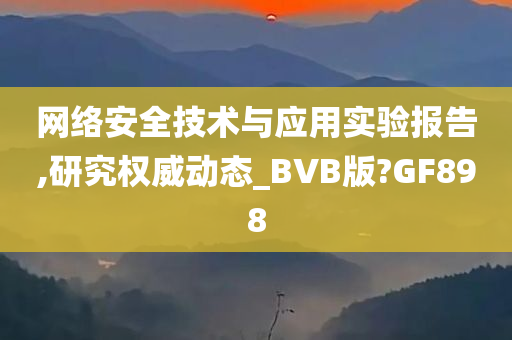 网络安全技术与应用实验报告,研究权威动态_BVB版?GF898